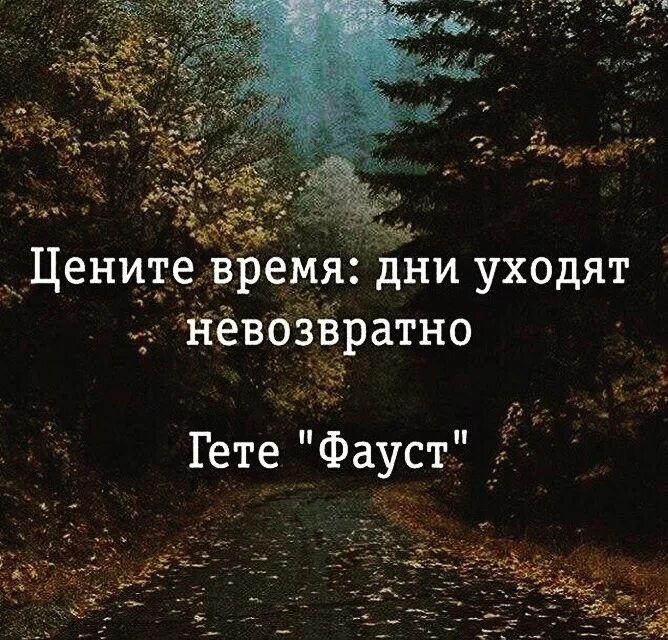 Цените время: дни уходят невозвратно

Гете "Фауст"